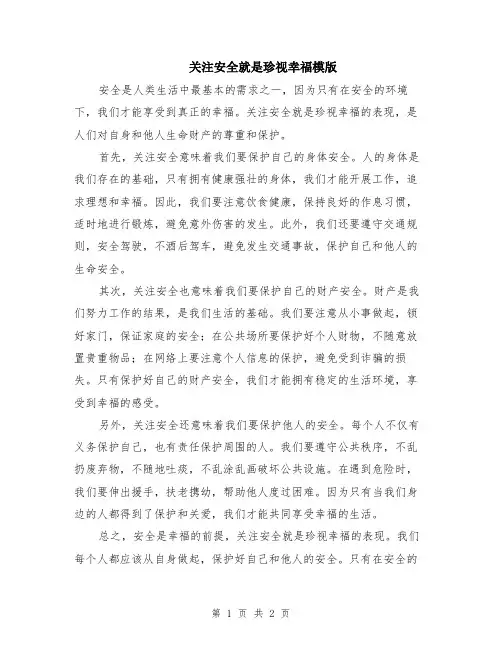 关注安全就是珍视幸福模版

安全是人类生活中最基本的需求之一，因为只有在安全的环境下，我们才能享受到真正的幸福。关注安全就是珍视幸福的表现，是人们对自身和他人生命财产的尊重和保护。

首先，关注安全意味着我们要保护自己的身体安全。人的身体是我们存在的基础，只有拥有健康强壮的身体，我们才能开展工作，追求理想和幸福。因此，我们要注意饮食健康，保持良好的作息习惯，适时地进行锻炼，避免意外伤害的发生。此外，我们还要遵守交通规则，安全驾驶，不酒后驾车，避免发生交通事故，保护自己和他人的生命安全。

其次，关注安全也意味着我们要保护自己的财产安全。财产是我们努力工作的结果，是我们生活的基础。我们要注意从小事做起，锁好家门，保证家庭的安全；在公共场所要保护好个人财物，不随意放置贵重物品；在网络上要注意个人信息的保护，避免受到诈骗的损失。只有保护好自己的财产安全，我们才能拥有稳定的生活环境，享受到幸福的感受。

另外，关注安全还意味着我们要保护他人的安全。每个人不仅有义务保护自己，也有责任保护周围的人。我们要遵守公共秩序，不乱扔废弃物，不随地吐痰，不乱涂乱画破坏公共设施。在遇到危险时，我们要伸出援手，扶老携幼，帮助他人度过困难。因为只有当我们身边的人都得到了保护和关爱，我们才能共同享受幸福的生活。

总之，安全是幸福的前提，关注安全就是珍视幸福的表现。我们每个人都应该从自身做起，保护好自己和他人的安全。只有在安全的

第 1 页 共 2 页